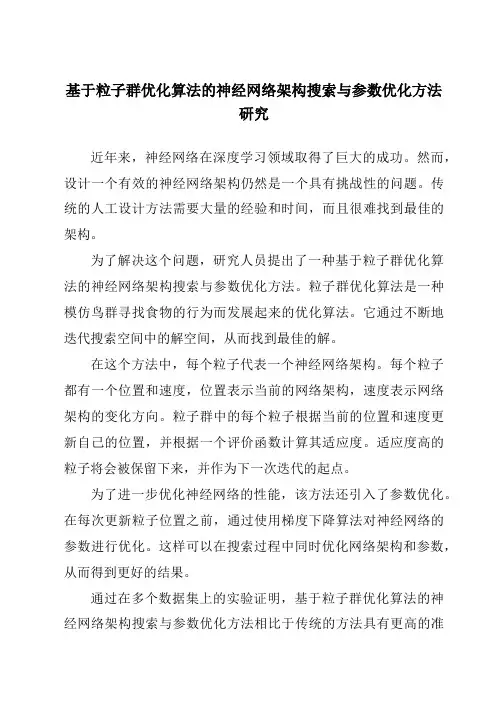 基于粒子群优化算法的神经网络架构搜索与参数优化方法研究

近年来，神经网络在深度学习领域取得了巨大的成功。然而，设计一个有效的神经网络架构仍然是一个具有挑战性的问题。传统的人工设计方法需要大量的经验和时间，而且很难找到最佳的架构。

为了解决这个问题，研究人员提出了一种基于粒子群优化算法的神经网络架构搜索与参数优化方法。粒子群优化算法是一种模仿鸟群寻找食物的行为而发展起来的优化算法。它通过不断地迭代搜索空间中的解空间，从而找到最佳的解。

在这个方法中，每个粒子代表一个神经网络架构。每个粒子都有一个位置和速度，位置表示当前的网络架构，速度表示网络架构的变化方向。粒子群中的每个粒子根据当前的位置和速度更新自己的位置，并根据一个评价函数计算其适应度。适应度高的粒子将会被保留下来，并作为下一次迭代的起点。

为了进一步优化神经网络的性能，该方法还引入了参数优化。在每次更新粒子位置之前，通过使用梯度下降算法对神经网络的参数进行优化。这样可以在搜索过程中同时优化网络架构和参数，从而得到更好的结果。

通过在多个数据集上的实验证明，基于粒子群优化算法的神经网络架构搜索与参数优化方法相比于传统的方法具有更高的准